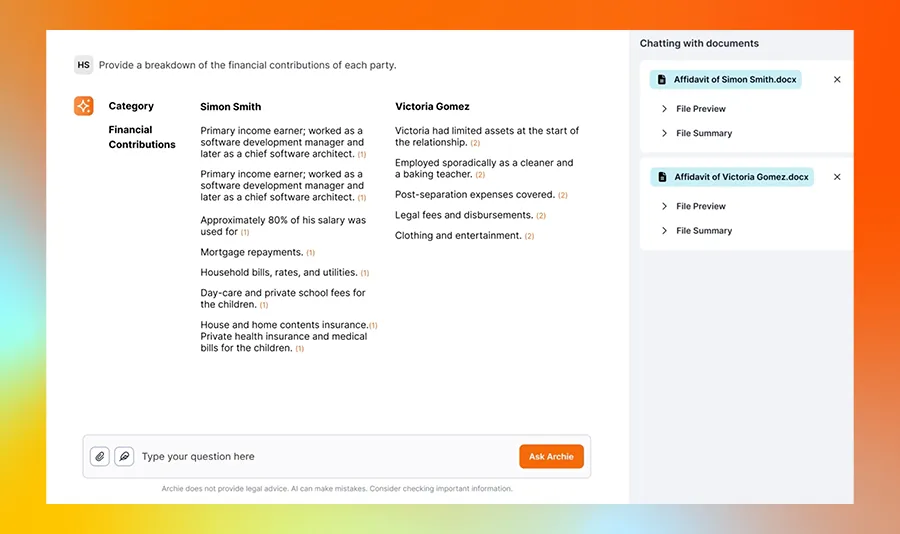 HS Provide a breakdown of the financial contributions of each party.

| Category | Simon Smith | Victoria Gomez |
|---|---|---|
| Financial Contributions | Primary income earner; worked as a software development manager and later as a chief software architect. (1) | Victoria had limited assets at the start of the relationship. (2) |
| | Primary income earner; worked as a software development manager and later as a chief software architect. (1) | Employed sporadically as a cleaner and a baking teacher. (2) |
| | Approximately 80% of his salary was used for (1) | Post-separation expenses covered. (2) |
| | Mortgage repayments. (1) | Legal fees and disbursements. (2) |
| | Household bills, rates, and utilities. (1) | Clothing and entertainment. (2) |
| | Day-care and private school fees for the children. (1) | |
| | House and home contents insurance.(1) Private health insurance and medical bills for the children. (1) | |

Type your question here

Ask Archie

Archie does not provide legal advice. AI can make mistakes. Consider checking important information.

Chatting with documents

Affidavit of Simon Smith.docx

File Preview

File Summary

Affidavit of Victoria Gomez.docx

File Preview

File Summary